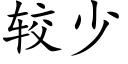 较少